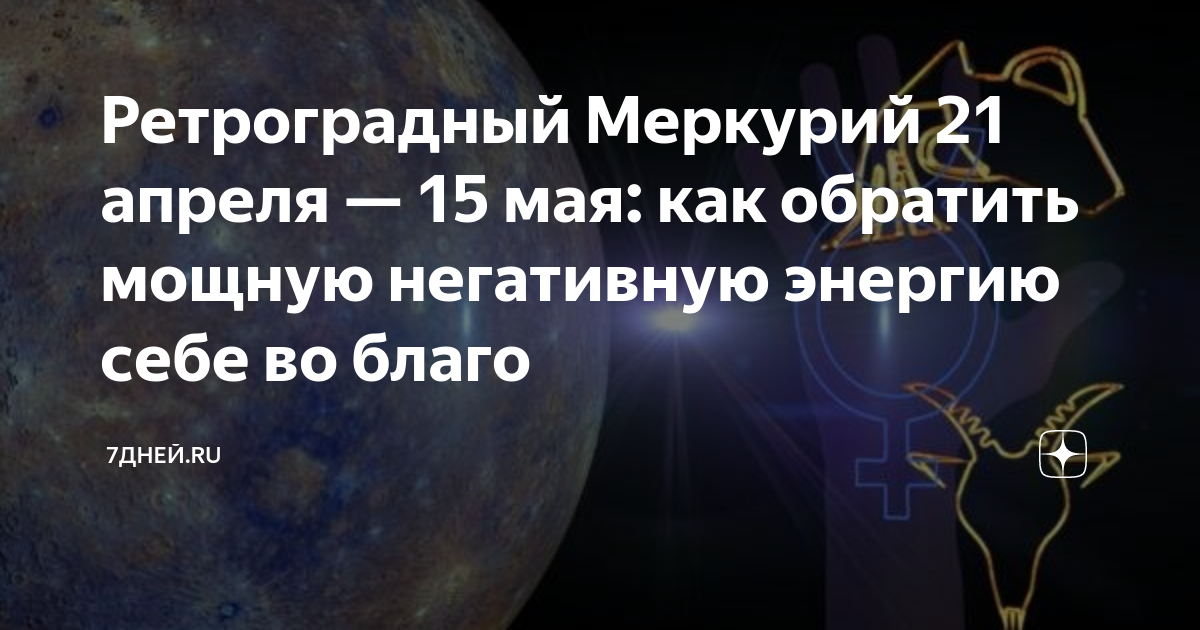 Ретроградный Меркурий 21 апреля — 15 мая: как обратить мощную негативную энергию себе во благо

7ДНЕЙ.RU